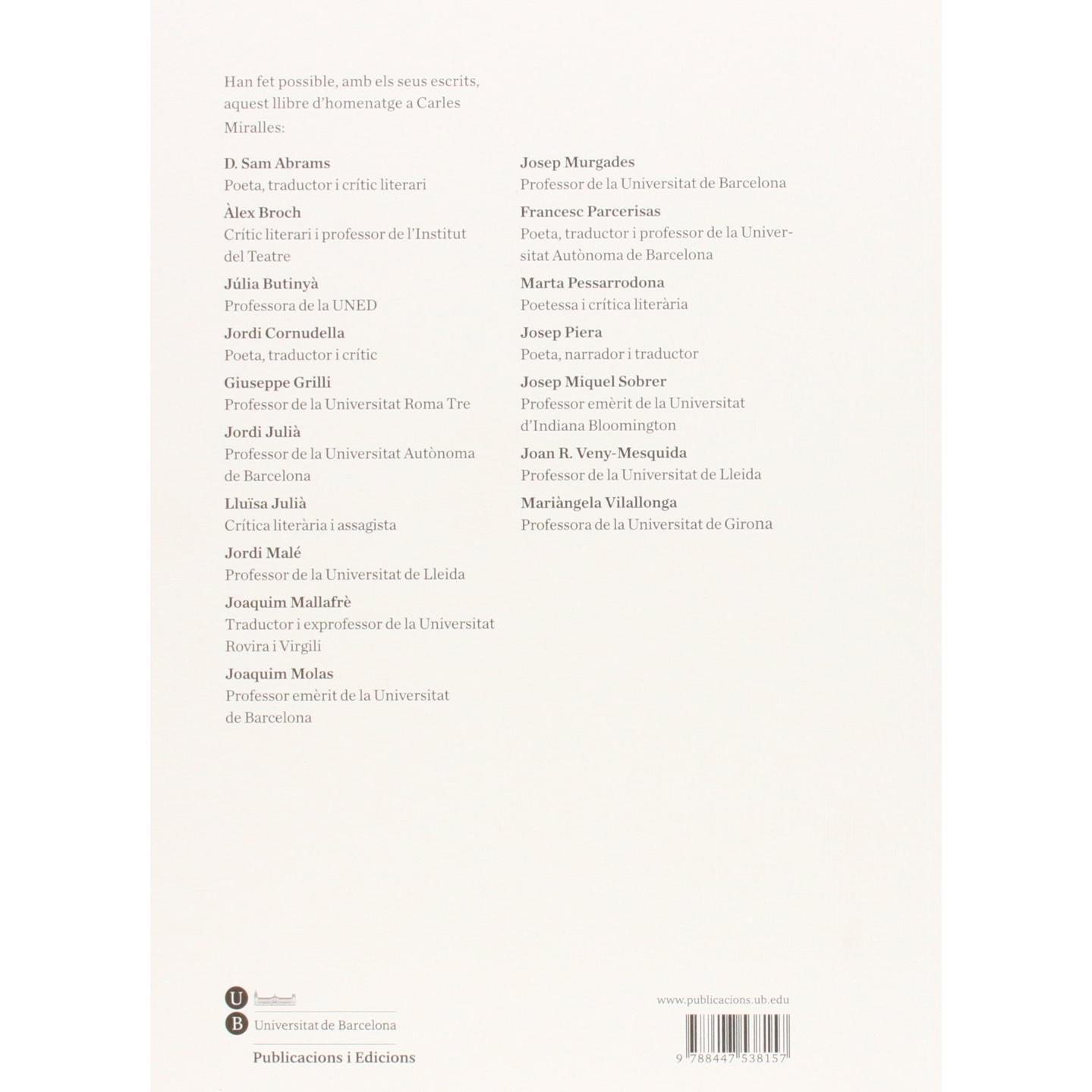 Han fet possible, amb els seus escrits, aquest llibre d'homenatge a Carles Miralles:

D. Sam Abrams
Poeta, traductor i crític literari

Àlex Broch
Crític literari i professor de l'Institut del Teatre

Júlia Butinyà
Professora de la UNED

Jordi Cornudella
Poeta, traductor i crític

Giuseppe Grilli
Professor de la Universitat Roma Tre

Jordi Julià
Professor de la Universitat Autònoma de Barcelona

Lluïsa Julià
Crítica literària i assagista

Jordi Malé
Professor de la Universitat de Lleida

Joaquim Mallafrè
Traductor i exprofessor de la Universitat Rovira i Virgili

Joaquim Molas
Professor emèrit de la Universitat de Barcelona

Josep Murgades
Professor de la Universitat de Barcelona

Francesc Parcerisas
Poeta, traductor i professor de la Universitat Autònoma de Barcelona

Marta Pessarrodona
Poetessa i crítica literària

Josep Piera
Poeta, narrador i traductor

Josep Miquel Sobrer
Professor emèrit de la Universitat d'Indiana Bloomington

Joan R. Veny-Mesquida
Professor de la Universitat de Lleida

Mariàngela Vilallonga
Professora de la Universitat de Girona

U
B
Universitat de Barcelona
Publicacions i Edicions

www.publicacions.ub.edu

9 788447 538157